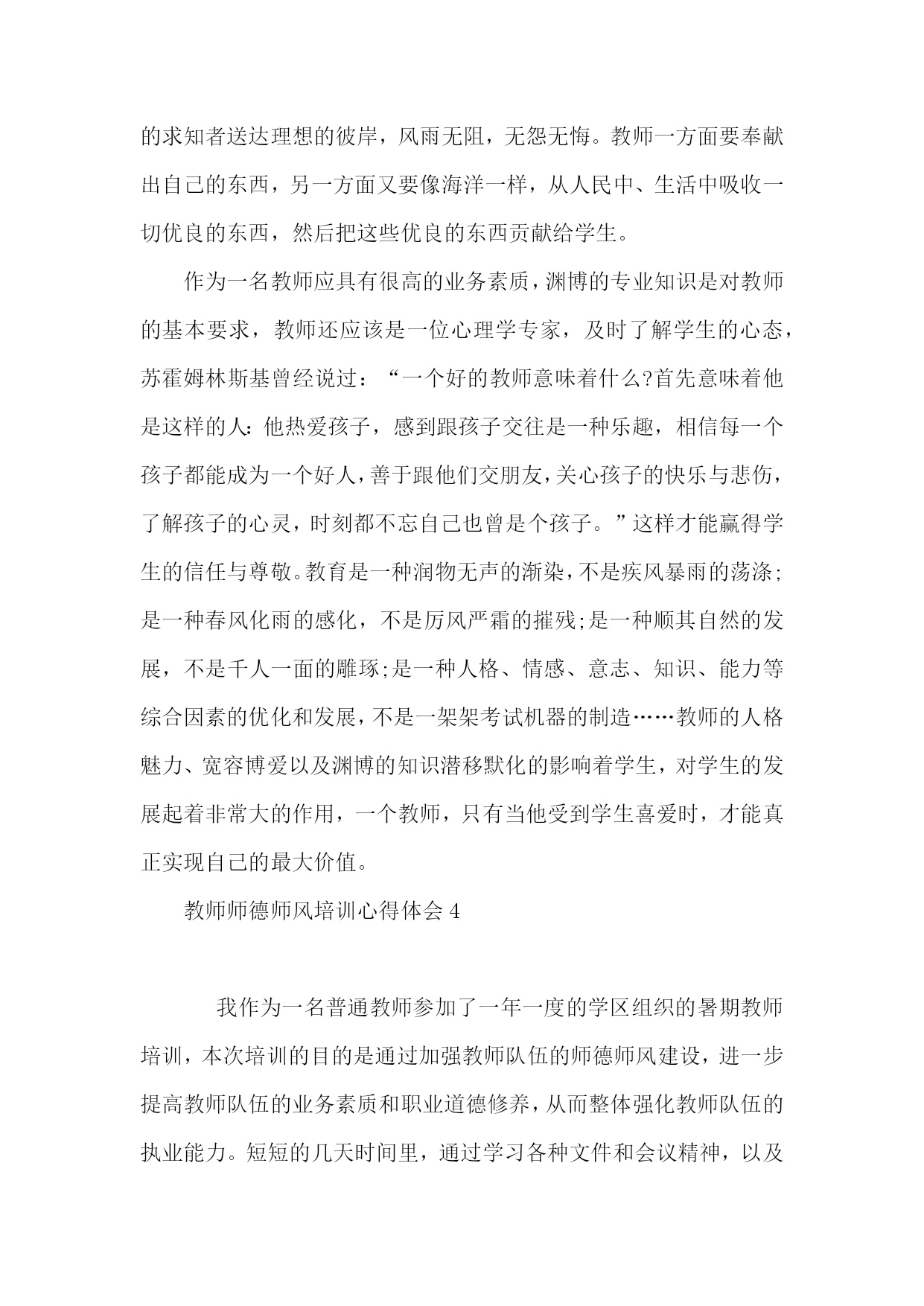 的求知者送达理想的彼岸，风雨无阻，无怨无悔。教师一方面要奉献出自己的东西，另一方面又要像海洋一样，从人民中、生活中吸收一切优良的东西，然后把这些优良的东西贡献给学生。

作为一名教师应具有很高的业务素质，渊博的专业知识是对教师的基本要求，教师还应该是一位心理学专家，及时了解学生的心态，苏霍姆林斯基曾经说过：“一个好的教师意味着什么?首先意味着他是这样的人：他热爱孩子，感到跟孩子交往是一种乐趣，相信每一个孩子都能成为一个好人，善于跟他们交朋友，关心孩子的快乐与悲伤，了解孩子的心灵，时刻都不忘自己也曾是个孩子。”这样才能赢得学生的信任与尊敬。教育是一种润物无声的渐染，不是疾风暴雨的荡涤;是一种春风化雨的感化，不是厉风严霜的摧残;是一种顺其自然的发展，不是千人一面的雕琢;是一种人格、情感、意志、知识、能力等综合因素的优化和发展，不是一架架考试机器的制造……教师的人格魅力、宽容博爱以及渊博的知识潜移默化的影响着学生，对学生的发展起着非常大的作用，一个教师，只有当他受到学生喜爱时，才能真正实现自己的最大价值。

教师师德师风培训心得体会 4

我作为一名普通教师参加了一年一度的学区组织的暑期教师培训，本次培训的目的是通过加强教师队伍的师德师风建设，进一步提高教师队伍的业务素质和职业道德修养，从而整体强化教师队伍的执业能力。短短的几天时间里，通过学习各种文件和会议精神，以及